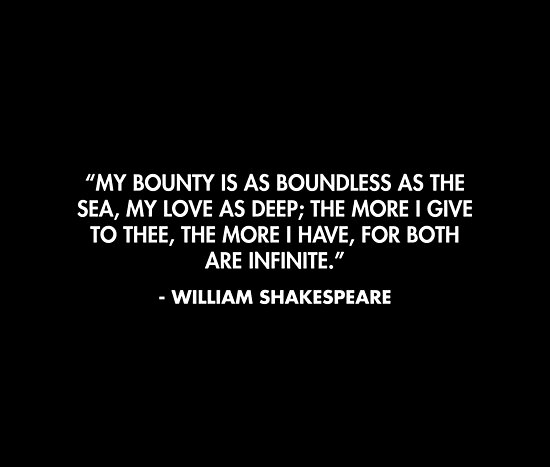 “MY BOUNTY IS AS BOUNDLESS AS THE SEA, MY LOVE AS DEEP; THE MORE I GIVE TO THEE, THE MORE I HAVE, FOR BOTH ARE INFINITE.”

- WILLIAM SHAKESPEARE